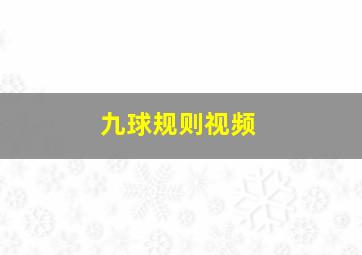 九球规则视频